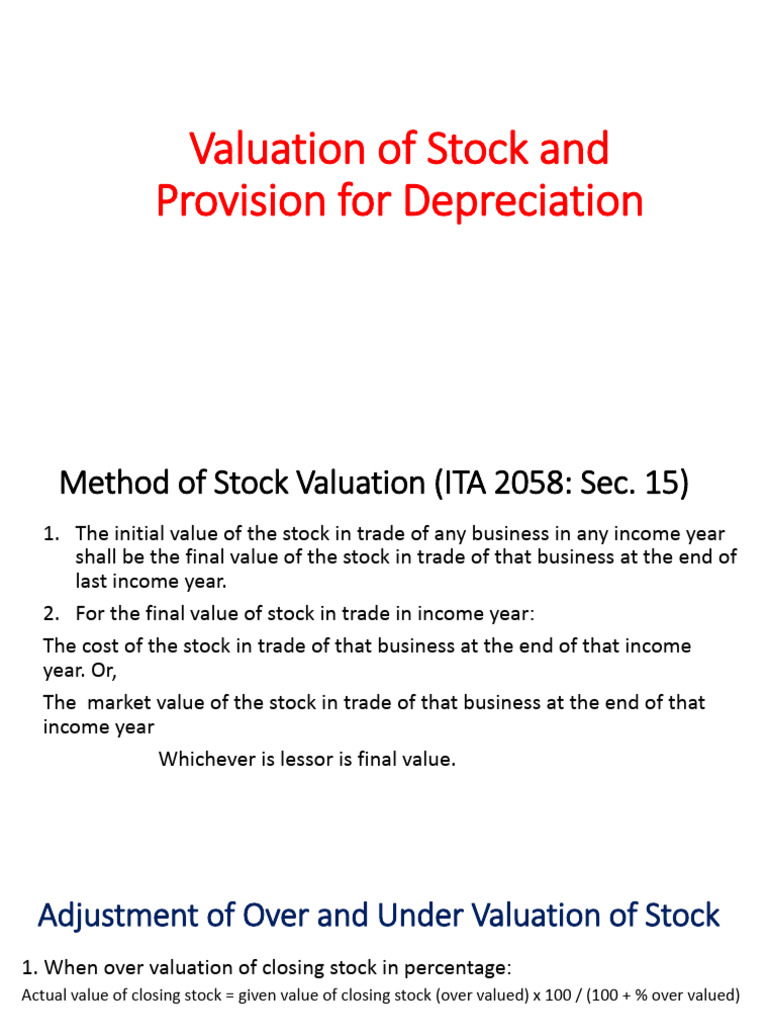 Valuation of Stock and Provision for Depreciation

Method of Stock Valuation (ITA 2058: Sec. 15)

1. The initial value of the stock in trade of any business in any income year shall be the final value of the stock in trade of that business at the end of last income year.
2. For the final value of stock in trade in income year:

The cost of the stock in trade of that business at the end of that income year. Or,

The market value of the stock in trade of that business at the end of that income year

Whichever is lessor is final value.

Adjustment of Over and Under Valuation of Stock

1. When over valuation of closing stock in percentage:

Actual value of closing stock = given value of closing stock (over valued) x 100 / (100 + % over valued)